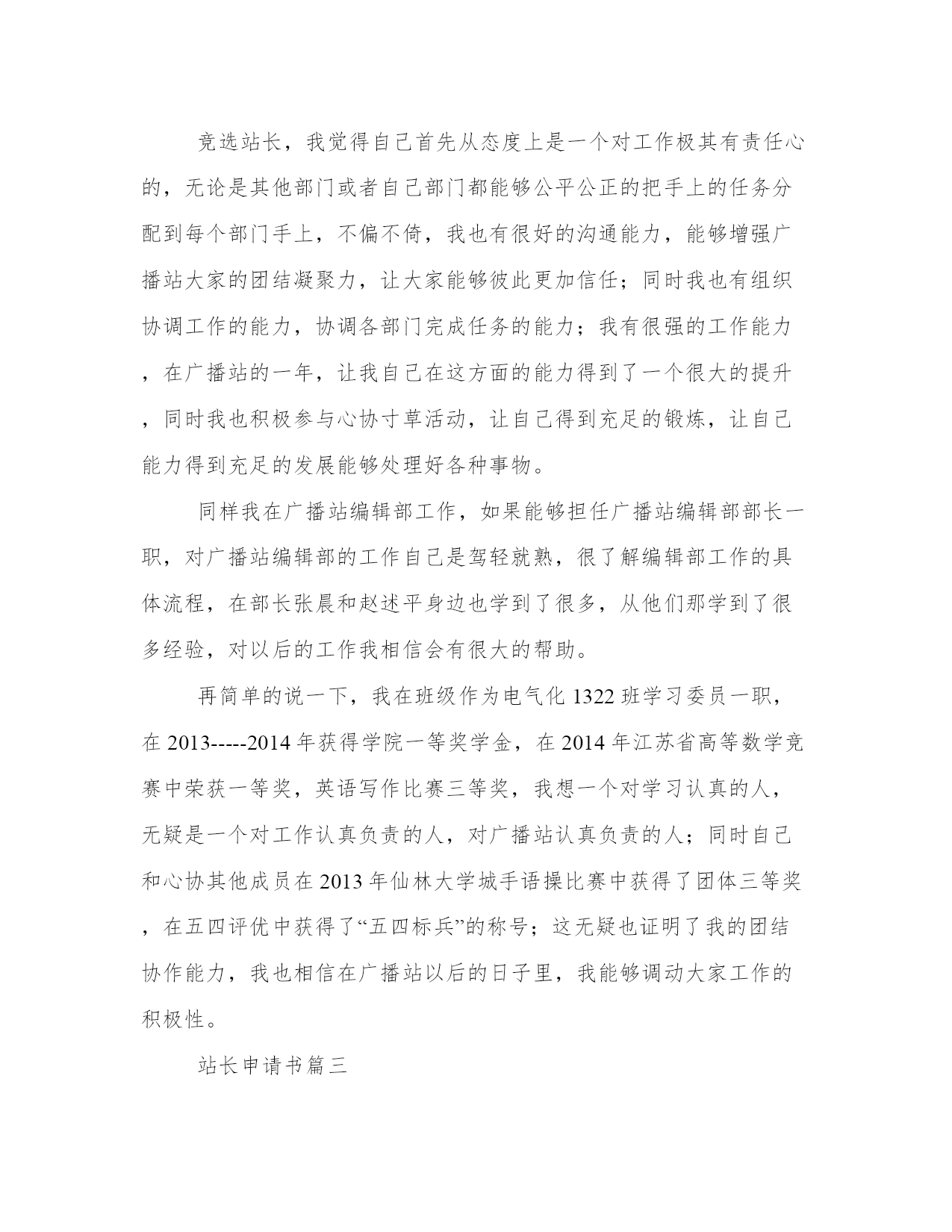 竞选站长，我觉得自己首先从态度上是一个对工作极其有责任心的，无论是其他部门或者自己部门都能够公平公正的把手上的任务分配到每个部门手上，不偏不倚，我也有很好的沟通能力，能够增强广播站大家的团结凝聚力，让大家能够彼此更加信任；同时我也有组织协调工作的能力，协调各部门完成任务的能力；我有很强的工作能力，在广播站的一年，让我自己在这方面的能力得到了一个很大的提升，同时我也积极参与心协寸草活动，让自己得到充足的锻炼，让自己能力得到充足的发展能够处理好各种事物。

同样我在广播站编辑部工作，如果能够担任广播站编辑部部长一职，对广播站编辑部的工作自己是驾轻就熟，很了解编辑部工作的具体流程，在部长张晨和赵述平身边也学到了很多，从他们那学到了很多经验，对以后的工作我相信会有很大的帮助。

再简单的说一下，我在班级作为电气化 1322 班学习委员一职，在 2013-----2014 年获得学院一等奖学金，在 2014 年江苏省高等数学竞赛中荣获一等奖，英语写作比赛三等奖，我想一个对学习认真的人，无疑是一个对工作认真负责的人，对广播站认真负责的人；同时自己和心协其他成员在 2013 年仙林大学城手语操比赛中获得了团体三等奖，在五四评优中获得了“五四标兵”的称号；这无疑也证明了我的团结协作能力，我也相信在广播站以后的日子里，我能够调动大家工作的积极性。

站长申请书篇三